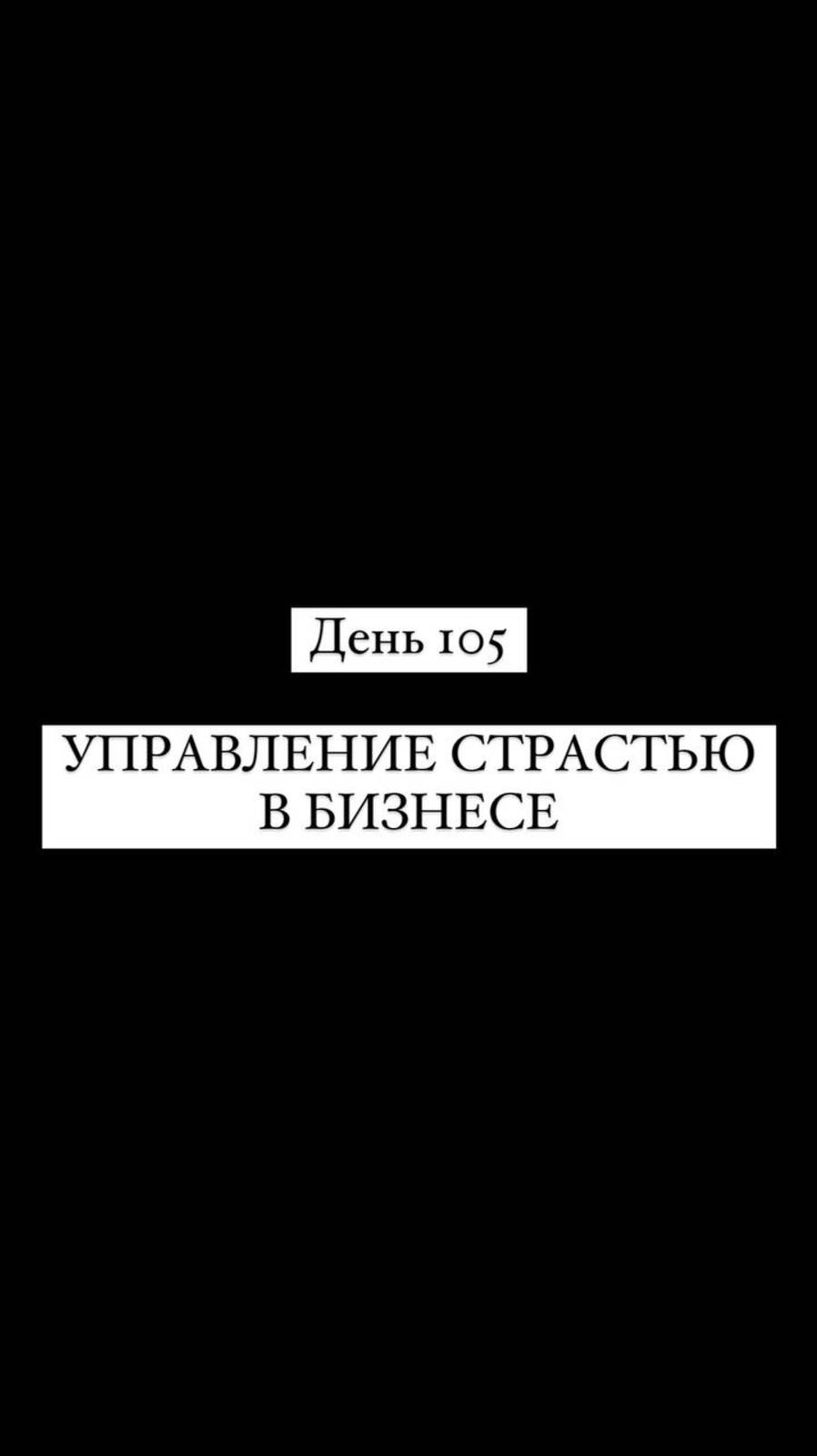 День 105

УПРАВЛЕНИЕ СТРАСТЬЮ В БИЗНЕСЕ